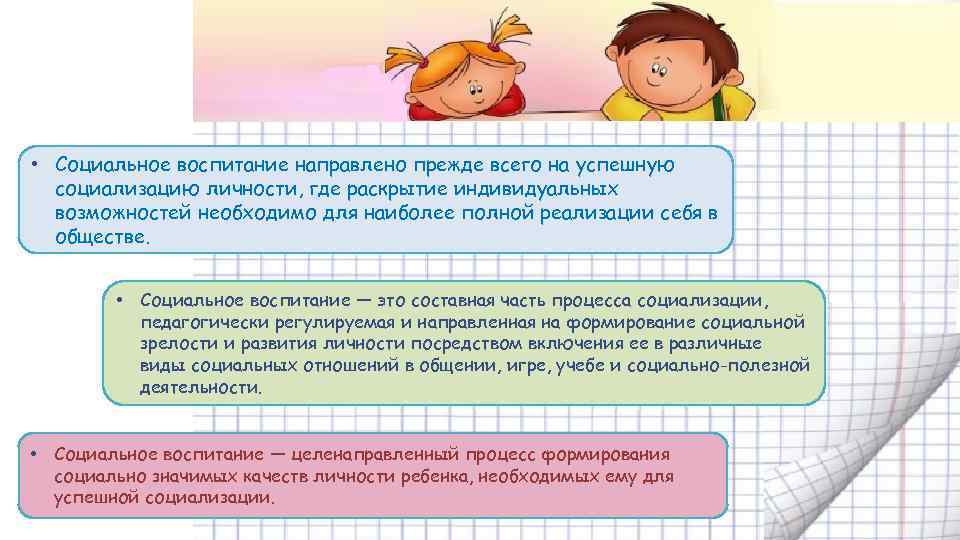 • Социальное воспитание направлено прежде всего на успешную социализацию личности, где раскрытие индивидуальных возможностей необходимо для наиболее полной реализации себя в обществе.

• Социальное воспитание — это составная часть процесса социализации, педагогически регулируемая и направленная на формирование социальной зрелости и развития личности посредством включения ее в различные виды социальных отношений в общении, игре, учебе и социально-полезной деятельности.

• Социальное воспитание — целенаправленный процесс формирования социально значимых качеств личности ребенка, необходимых ему для успешной социализации.